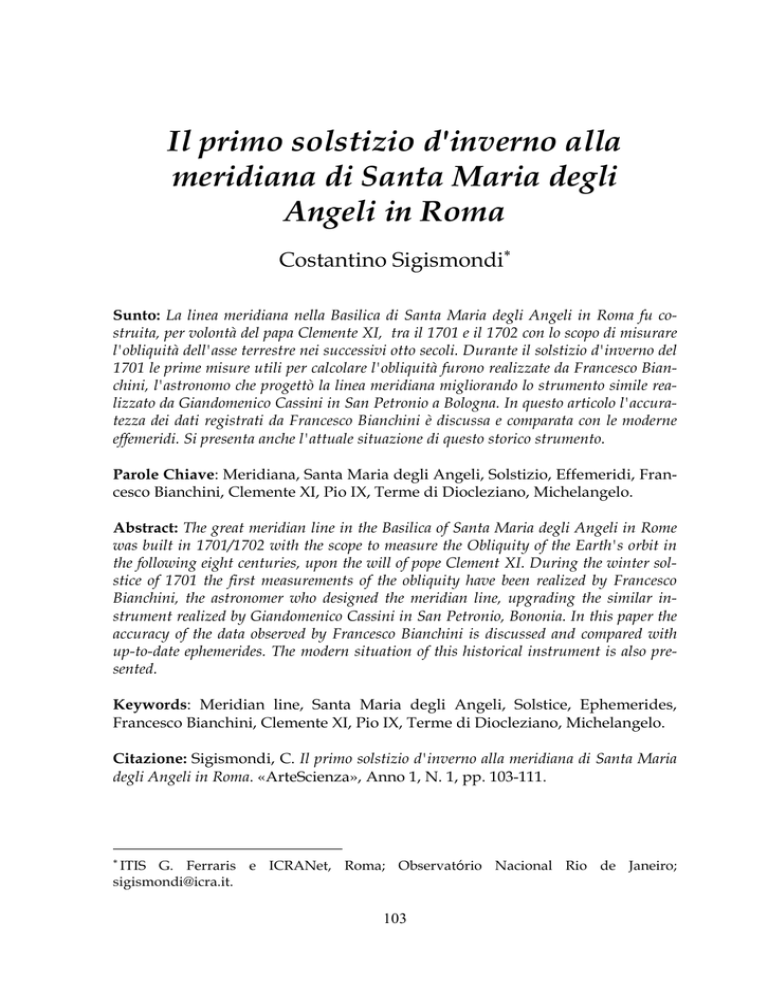 Il primo solstizio d'inverno alla meridiana di Santa Maria degli Angeli in Roma

Costantino Sigismondi*

Sunto: La linea meridiana nella Basilica di Santa Maria degli Angeli in Roma fu costruita, per volontà del papa Clemente XI, tra il 1701 e il 1702 con lo scopo di misurare l'obliquità dell'asse terrestre nei successivi otto secoli. Durante il solstizio d'inverno del 1701 le prime misure utili per calcolare l'obliquità furono realizzate da Francesco Bianchini, l'astronomo che progettò la linea meridiana migliorando lo strumento simile realizzato da Giandomenico Cassini in San Petronio a Bologna. In questo articolo l'accuratezza dei dati registrati da Francesco Bianchini è discussa e comparata con le moderne effemeridi. Si presenta anche l'attuale situazione di questo storico strumento.

Parole Chiave: Meridiana, Santa Maria degli Angeli, Solstizio, Effemeridi, Francesco Bianchini, Clemente XI, Pio IX, Terme di Diocleziano, Michelangelo.

Abstract: The great meridian line in the Basilica of Santa Maria degli Angeli in Rome was built in 1701/1702 with the scope to measure the Obliquity of the Earth's orbit in the following eight centuries, upon the will of pope Clement XI. During the winter solstice of 1701 the first measurements of the obliquity have been realized by Francesco Bianchini, the astronomer who designed the meridian line, upgrading the similar instrument realized by Giandomenico Cassini in San Petronio, Bononia. In this paper the accuracy of the data observed by Francesco Bianchini is discussed and compared with up-to-date ephemerides. The modern situation of this historical instrument is also presented.

Keywords: Meridian line, Santa Maria degli Angeli, Solstice, Ephemerides, Francesco Bianchini, Clemente XI, Pio IX, Terme di Diocleziano, Michelangelo.

Citazione: Sigismondi, C. Il primo solstizio d'inverno alla meridiana di Santa Maria degli Angeli in Roma. «ArteScienza», Anno 1, N. 1, pp. 103-111.

* ITIS G. Ferraris e ICRANet, Roma; Observatório Nacional Rio de Janeiro; sigismondi@icra.it.

103